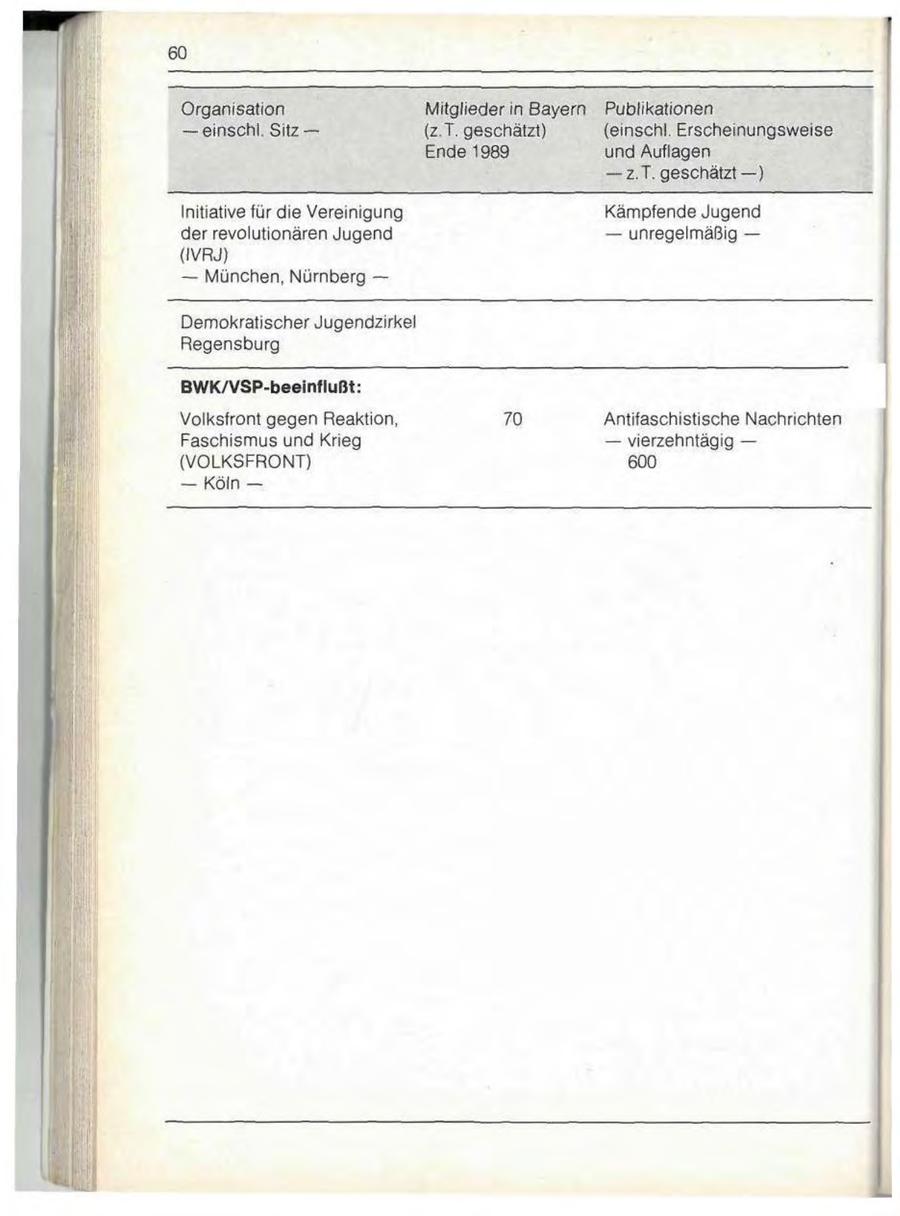 60

| Organisation — einschl. Sitz — | Mitglieder in Bayern (z. T. geschätzt) Ende 1989 | Publikationen (einschl. Erscheinungsweise und Auflagen — z. T. geschätzt —) |
|---|---|---|
| Initiative für die Vereinigung der revolutionären Jugend (IVRJ) — München, Nürnberg — | | Kämpfende Jugend — unregelmäßig — |
| Demokratischer Jugendzirkel Regensburg | | |
| **BWK/VSP-beeinflußt:** | | |
| Volksfront gegen Reaktion, Faschismus und Krieg (VOLKSFRONT) — Köln — | 70 | Antifaschistische Nachrichten — vierzehntägig — 600 |